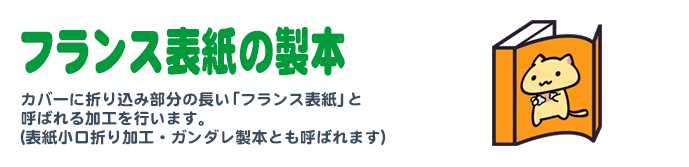 フランス表紙の製本

カバーに折り込み部分の長い「フランス表紙」と呼ばれる加工を行います。
(表紙小口折り加工・ガンダレ製本とも呼ばれます)